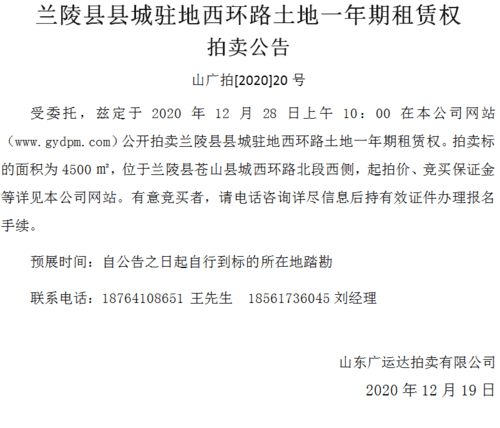 兰陵县县城驻地西环路土地一年期租赁权
拍卖公告

山广拍[2020]20 号

受委托，兹定于 2020 年 12 月 28 日上午 10：00 在本公司网站（www.gydpm.com）公开拍卖兰陵县县城驻地西环路土地一年期租赁权。拍卖标的面积为 4500 ㎡，位于兰陵县苍山县城西环路北段西侧，起拍价、竞买保证金等详见本公司网站。有意竞买者，请电话咨询详尽信息后持有效证件办理报名手续。

预展时间：自公告之日起自行到标的所在地踏勘

联系电话：18764108651 王先生　18561736045 刘经理

山东广运达拍卖有限公司
2020 年 12 月 19 日